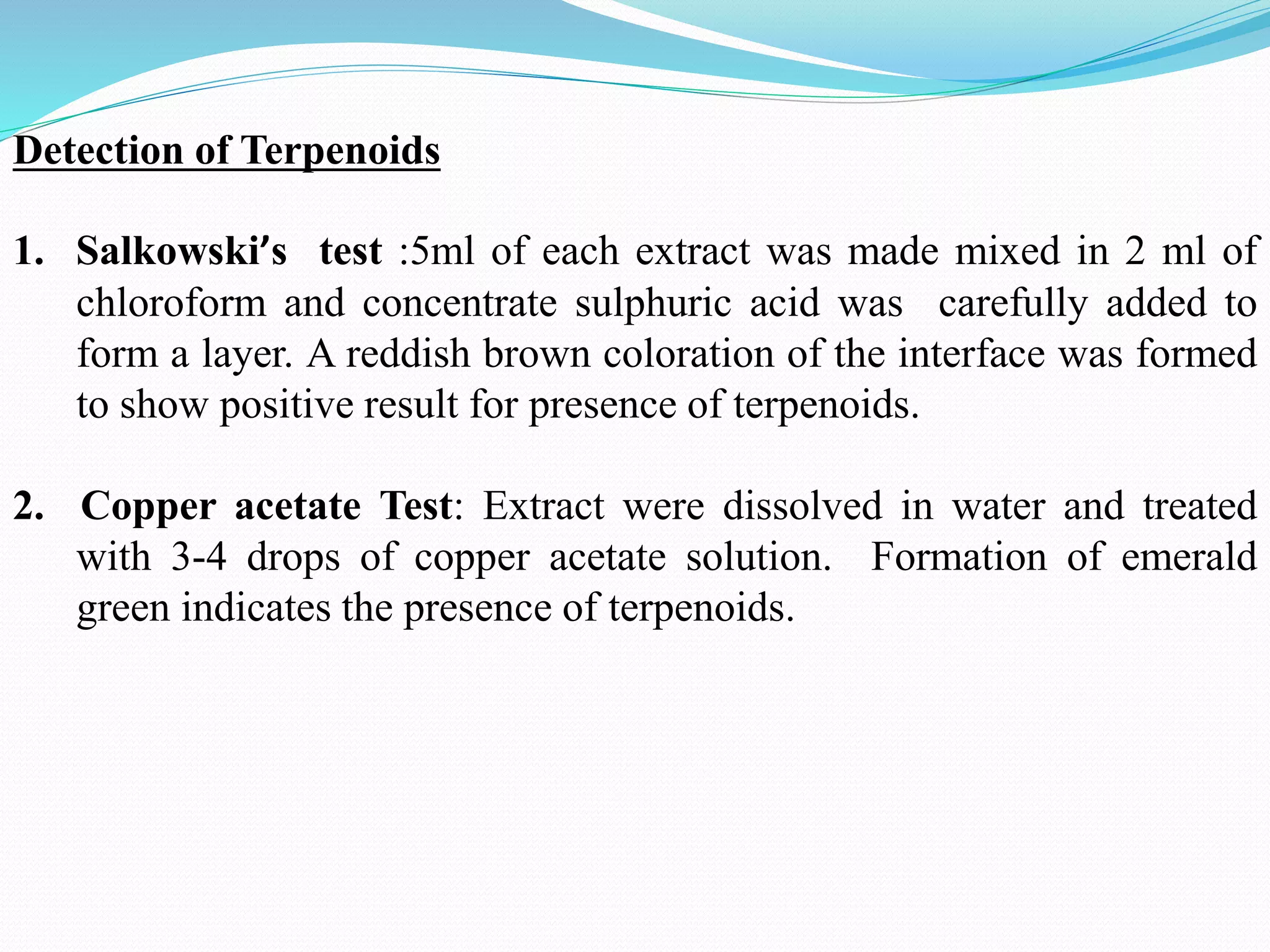 Detection of Terpenoids

1. Salkowski's test :5ml of each extract was made mixed in 2 ml of chloroform and concentrate sulphuric acid was carefully added to form a layer. A reddish brown coloration of the interface was formed to show positive result for presence of terpenoids.

2. Copper acetate Test: Extract were dissolved in water and treated with 3-4 drops of copper acetate solution. Formation of emerald green indicates the presence of terpenoids.